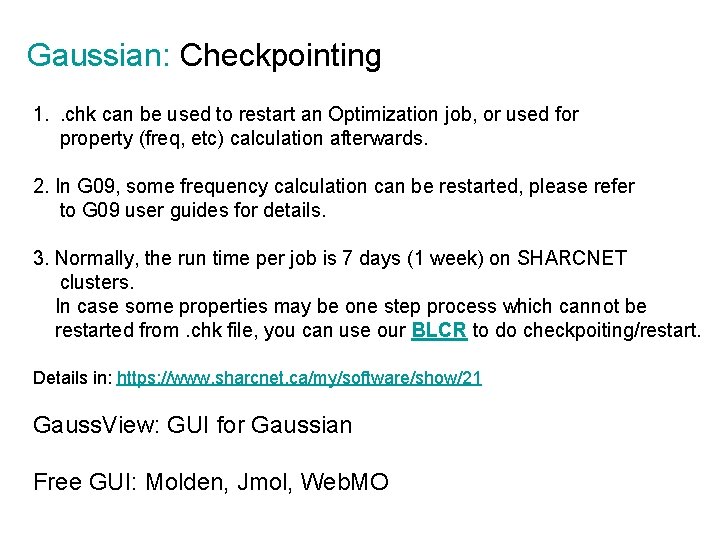 Gaussian: Checkpointing

1. .chk can be used to restart an Optimization job, or used for property (freq, etc) calculation afterwards.

2. In G09, some frequency calculation can be restarted, please refer to G09 user guides for details.

3. Normally, the run time per job is 7 days (1 week) on SHARCNET clusters.
In case some properties may be one step process which cannot be restarted from .chk file, you can use our BLCR to do checkpoiting/restart.

Details in: https://www.sharcnet.ca/my/software/show/21

GaussView: GUI for Gaussian

Free GUI: Molden, Jmol, WebMO